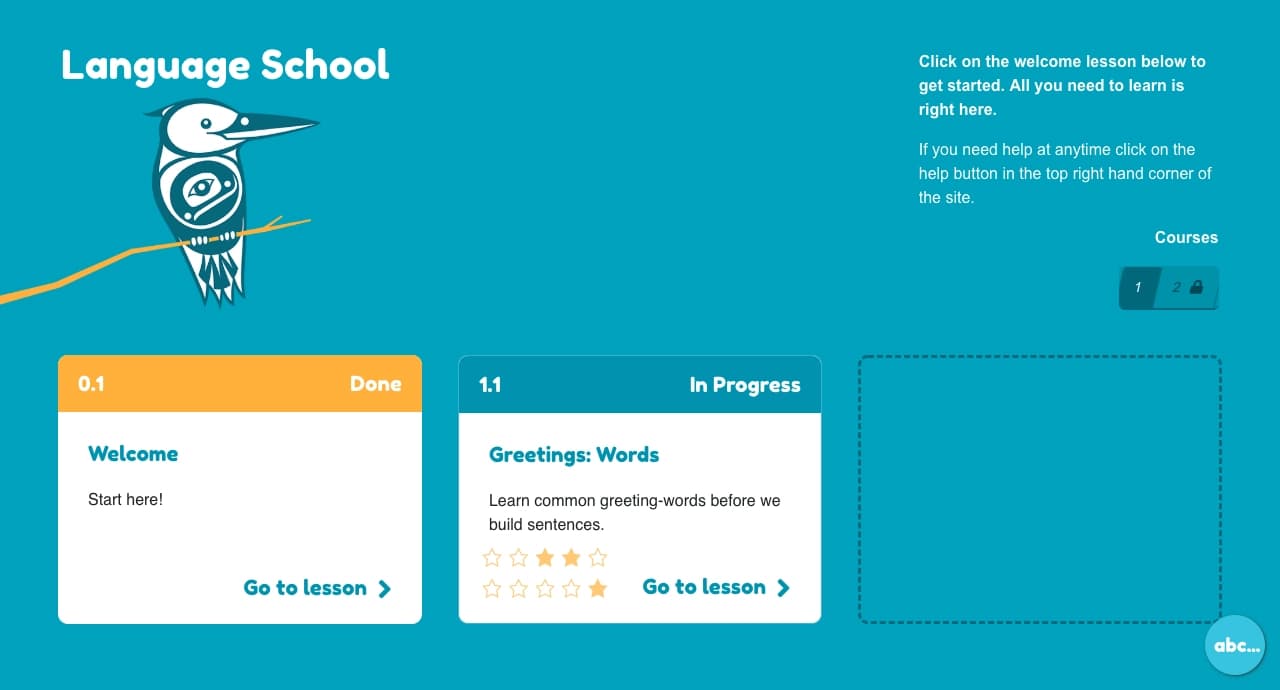 Language School

Click on the welcome lesson below to get started. All you need to learn is right here.

If you need help at anytime click on the help button in the top right hand corner of the site.

Courses

1 2

0.1 Done

Welcome

Start here!

Go to lesson

1.1 In Progress

Greetings: Words

Learn common greeting-words before we build sentences.

Go to lesson

abc...